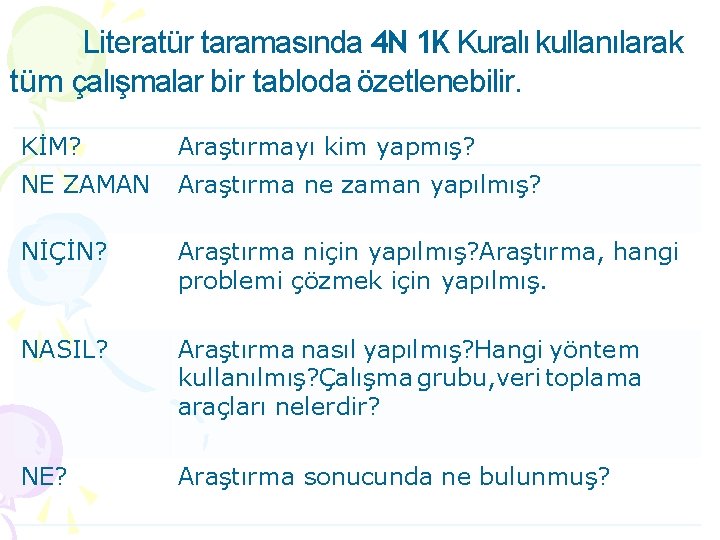 Literatür taramasında 4N 1K Kuralı kullanılarak tüm çalışmalar bir tabloda özetlenebilir.

| | |
|---|---|
| KİM? | Araştırmayı kim yapmış? |
| NE ZAMAN | Araştırma ne zaman yapılmış? |
| NİÇİN? | Araştırma niçin yapılmış?Araştırma, hangi problemi çözmek için yapılmış. |
| NASIL? | Araştırma nasıl yapılmış?Hangi yöntem kullanılmış?Çalışma grubu,veri toplama araçları nelerdir? |
| NE? | Araştırma sonucunda ne bulunmuş? |